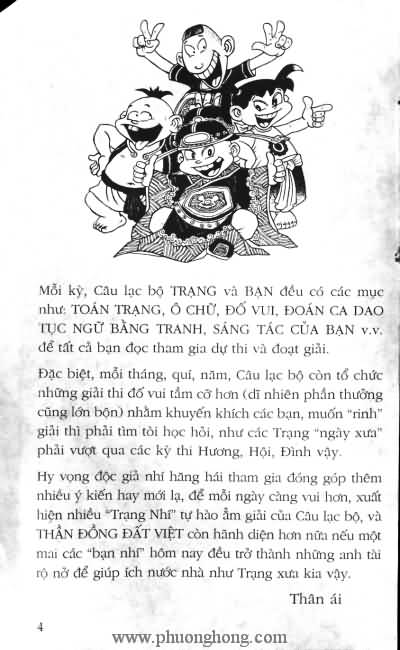 Mỗi kỳ, Câu lạc bộ TRẠNG và BẠN đều có các mục như: TOÁN TRẠNG, Ô CHỮ, ĐỐ VUI, ĐOÁN CA DAO TỤC NGỮ BẰNG TRANH, SÁNG TÁC CỦA BẠN v.v. để tất cả bạn đọc tham gia dự thi và đoạt giải.

Đặc biệt, mỗi tháng, quí, năm, Câu lạc bộ còn tổ chức những giải thi đố vui tầm cỡ hơn (dĩ nhiên phần thưởng cũng lớn bộn) nhằm khuyến khích các bạn, muốn "rinh" giải thì phải tìm tòi học hỏi, như các Trạng "ngày xưa" phải vượt qua các kỳ thi Hương, Hội, Đình vậy.

Hy vọng độc giả nhí hăng hái tham gia đóng góp thêm nhiều ý kiến hay mới lạ, để mỗi ngày càng vui hơn, xuất hiện nhiều "Trạng Nhí" tự hào ẵm giải của Câu lạc bộ, và THẦN ĐỒNG ĐẤT VIỆT còn hãnh diện hơn nữa nếu một mai các "bạn nhí" hôm nay đều trở thành những anh tài rộ nở để giúp ích nước nhà như Trạng xưa kia vậy.

Thân ái

4

www.phuonghong.com